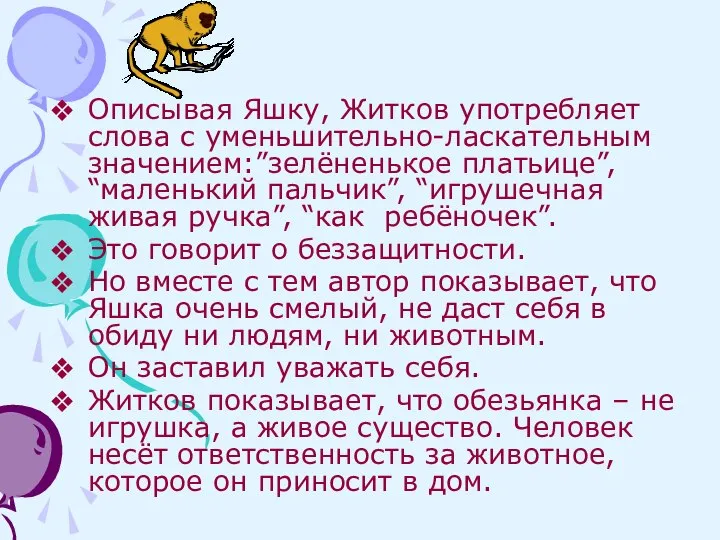 ❖ Описывая Яшку, Житков употребляет слова с уменьшительно-ласкательным значением:”зелёненькое платьице”, “маленький пальчик”, “игрушечная живая ручка”, “как ребёночек”.
❖ Это говорит о беззащитности.
❖ Но вместе с тем автор показывает, что Яшка очень смелый, не даст себя в обиду ни людям, ни животным.
❖ Он заставил уважать себя.
❖ Житков показывает, что обезьянка – не игрушка, а живое существо. Человек несёт ответственность за животное, которое он приносит в дом.